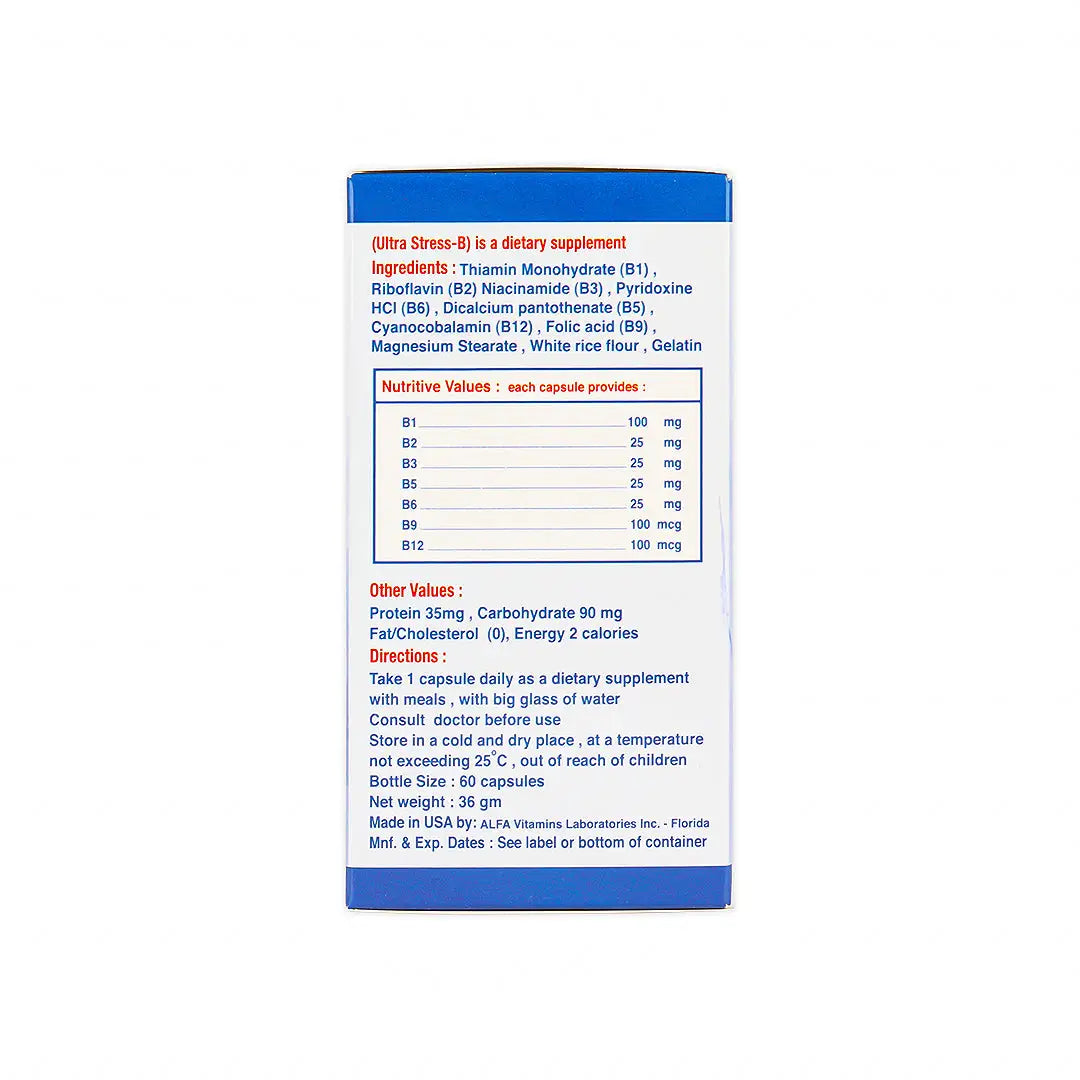 (Ultra Stress-B) is a dietary supplement

Ingredients : Thiamin Monohydrate (B1) , Riboflavin (B2) Niacinamide (B3) , Pyridoxine HCl (B6) , Dicalcium pantothenate (B5) , Cyanocobalamin (B12) , Folic acid (B9) , Magnesium Stearate , White rice flour , Gelatin

Nutritive Values : each capsule provides :

B1 100 mg
B2 25 mg
B3 25 mg
B5 25 mg
B6 25 mg
B9 100 mcg
B12 100 mcg

Other Values :
Protein 35mg , Carbohydrate 90 mg
Fat/Cholesterol (0), Energy 2 calories

Directions :
Take 1 capsule daily as a dietary supplement with meals , with big glass of water
Consult doctor before use
Store in a cold and dry place , at a temperature not exceeding 25°C , out of reach of children
Bottle Size : 60 capsules
Net weight : 36 gm
Made in USA by: ALFA Vitamins Laboratories Inc. - Florida
Mnf. & Exp. Dates : See label or bottom of container